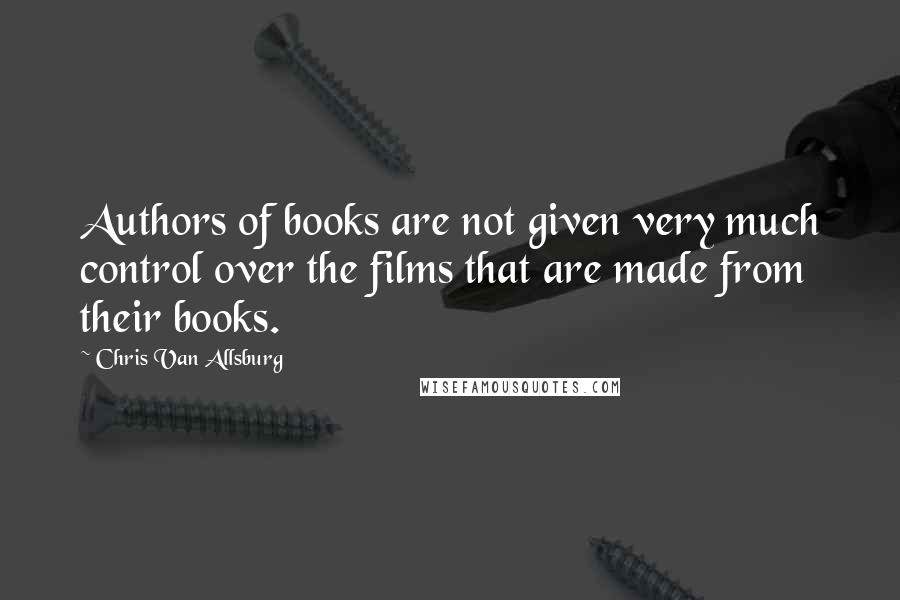 Authors of books are not given very much control over the films that are made from their books.

~ Chris Van Allsburg

WISEFAMOUSQUOTES.COM